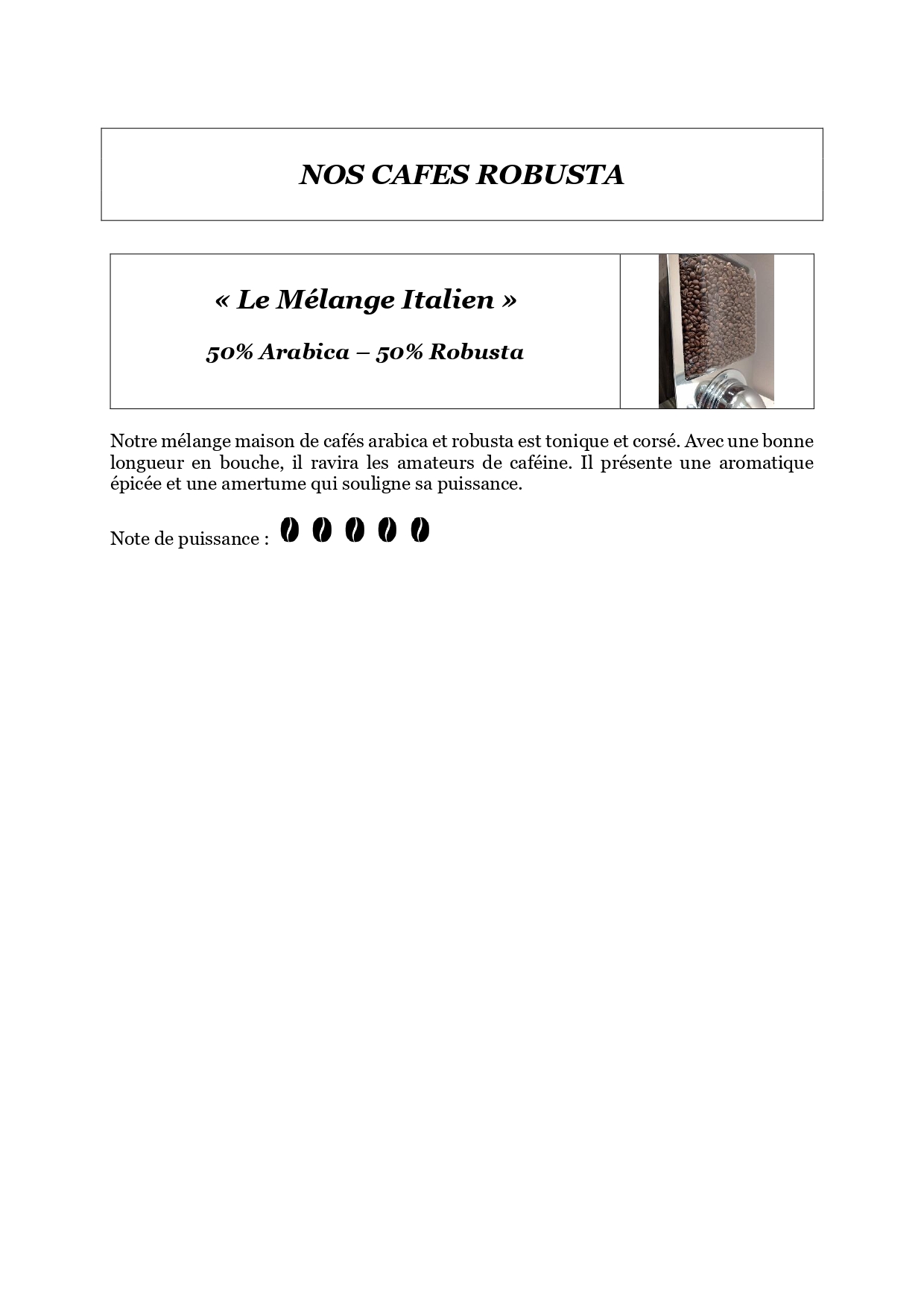 NOS CAFES ROBUSTA

« Le Mélange Italien »

50% Arabica – 50% Robusta

Notre mélange maison de cafés arabica et robusta est tonique et corsé. Avec une bonne longueur en bouche, il ravira les amateurs de caféine. Il présente une aromatique épicée et une amertume qui souligne sa puissance.

Note de puissance :